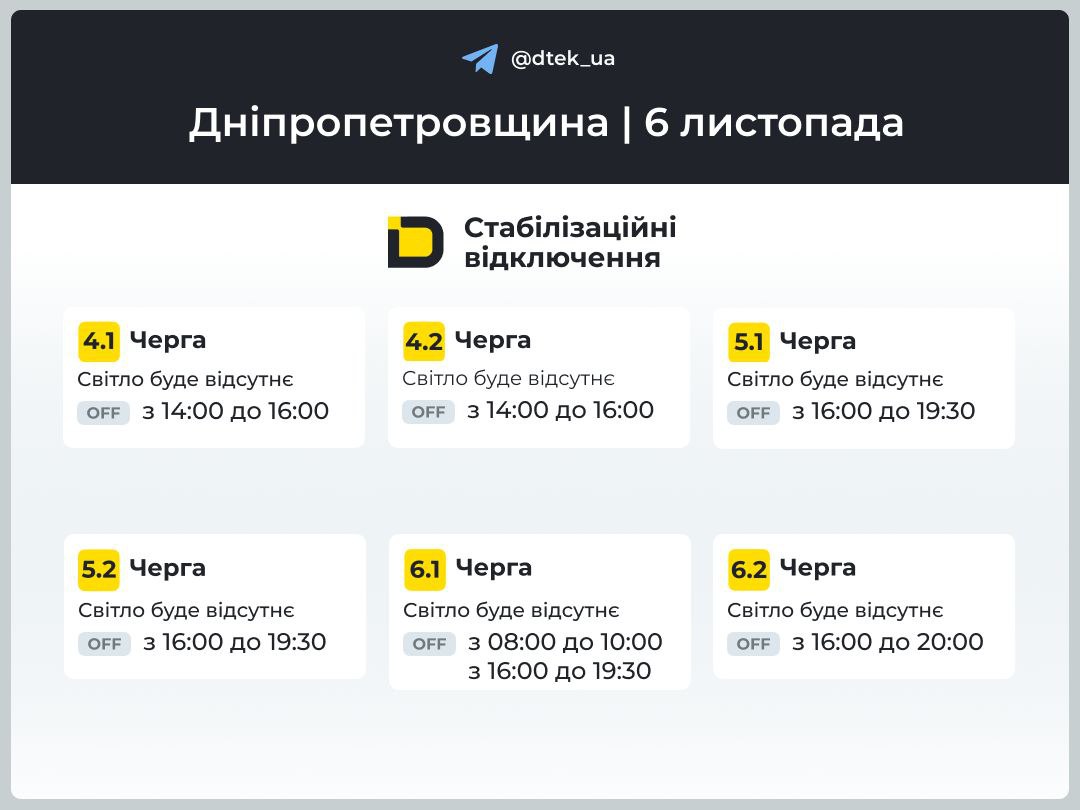 @dtek_ua

Дніпропетровщина | 6 листопада

Стабілізаційні відключення

4.1 Черга
Світло буде відсутнє
OFF з 14:00 до 16:00

4.2 Черга
Світло буде відсутнє
OFF з 14:00 до 16:00

5.1 Черга
Світло буде відсутнє
OFF з 16:00 до 19:30

5.2 Черга
Світло буде відсутнє
OFF з 16:00 до 19:30

6.1 Черга
Світло буде відсутнє
OFF з 08:00 до 10:00
з 16:00 до 19:30

6.2 Черга
Світло буде відсутнє
OFF з 16:00 до 20:00